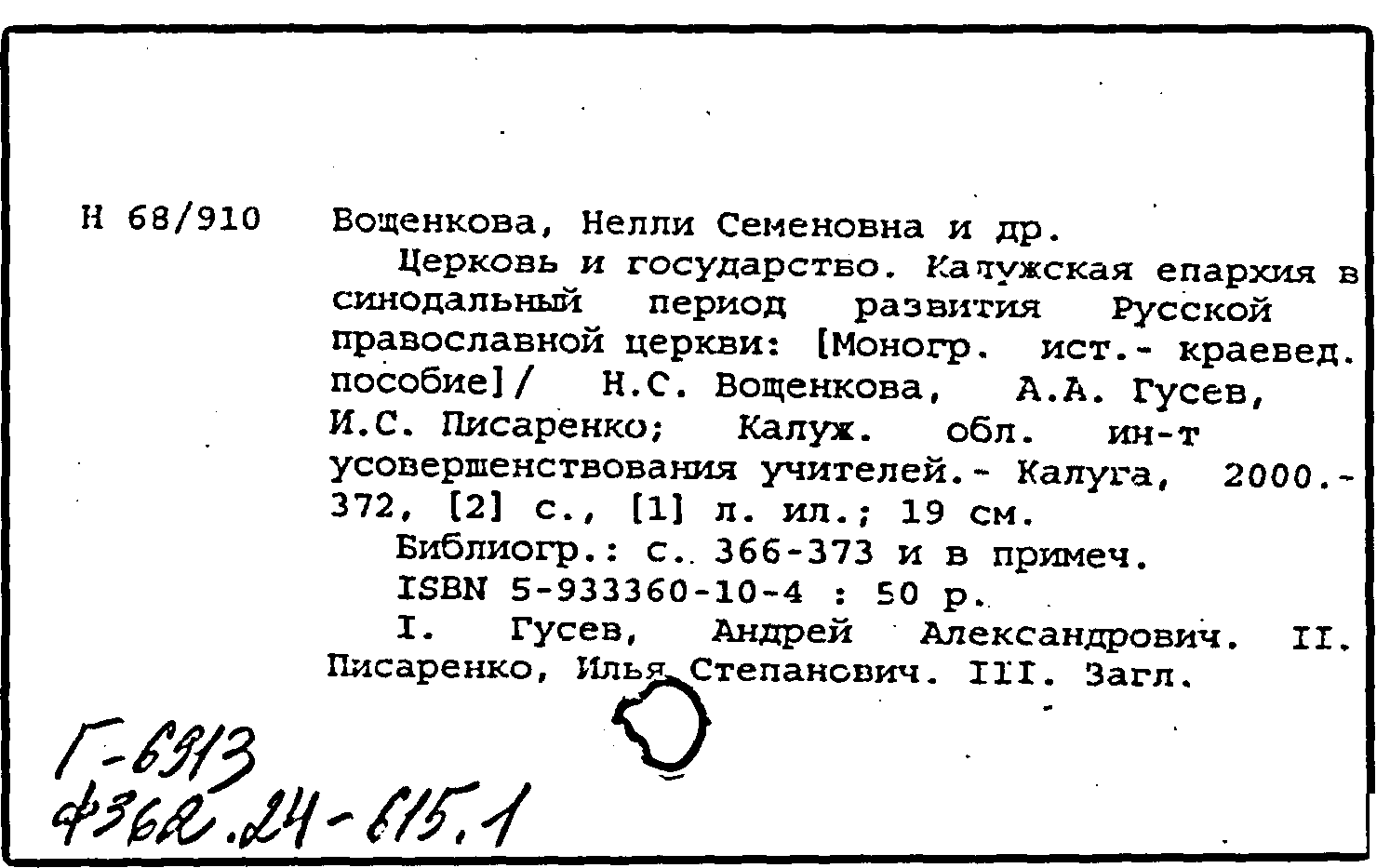 Н 68/910 Вощенкова, Нелли Семеновна и др.

Церковь и государство. Калужская епархия в синодальный период развития Русской православной церкви: [Моногр. ист.- краевед. пособие]/ Н.С. Вощенкова, А.А. Гусев, И.С. Писаренко; Калуж. обл. ин-т усовершенствования учителей.- Калуга, 2000.- 372, [2] с., [1] л. ил.; 19 см.

Библиогр.: с. 366-373 и в примеч.

ISBN 5-933360-10-4 : 50 р.

I. Гусев, Андрей Александрович. II. Писаренко, Илья Степанович. III. Загл.

Г-6313
Ф362.24-615.1